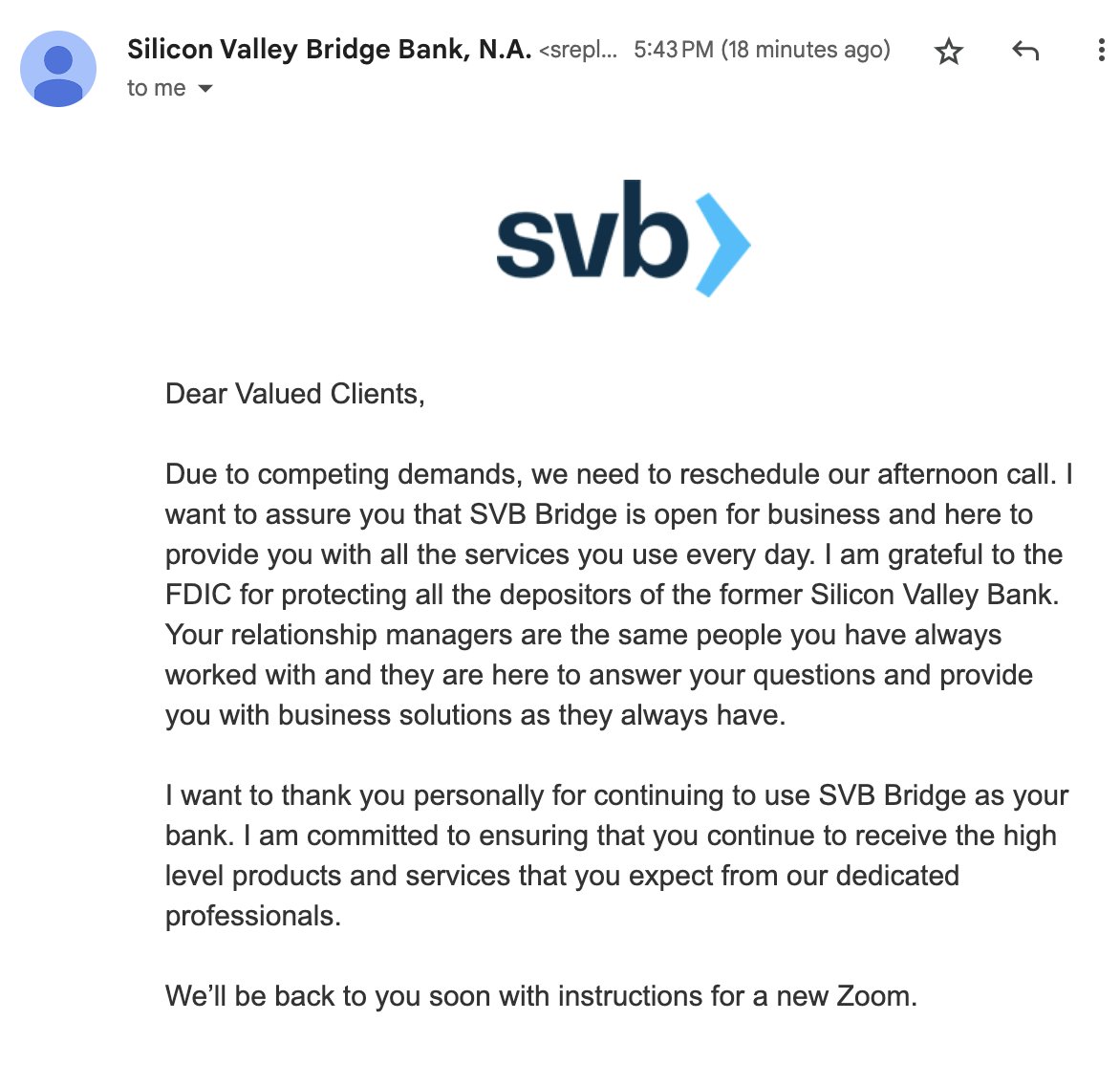 Silicon Valley Bridge Bank, N.A. <srepl... 5:43 PM (18 minutes ago)
to me

svb

Dear Valued Clients,

Due to competing demands, we need to reschedule our afternoon call. I want to assure you that SVB Bridge is open for business and here to provide you with all the services you use every day. I am grateful to the FDIC for protecting all the depositors of the former Silicon Valley Bank. Your relationship managers are the same people you have always worked with and they are here to answer your questions and provide you with business solutions as they always have.

I want to thank you personally for continuing to use SVB Bridge as your bank. I am committed to ensuring that you continue to receive the high level products and services that you expect from our dedicated professionals.

We'll be back to you soon with instructions for a new Zoom.